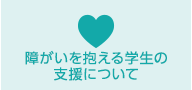 障がいを抱える学生の
支援について